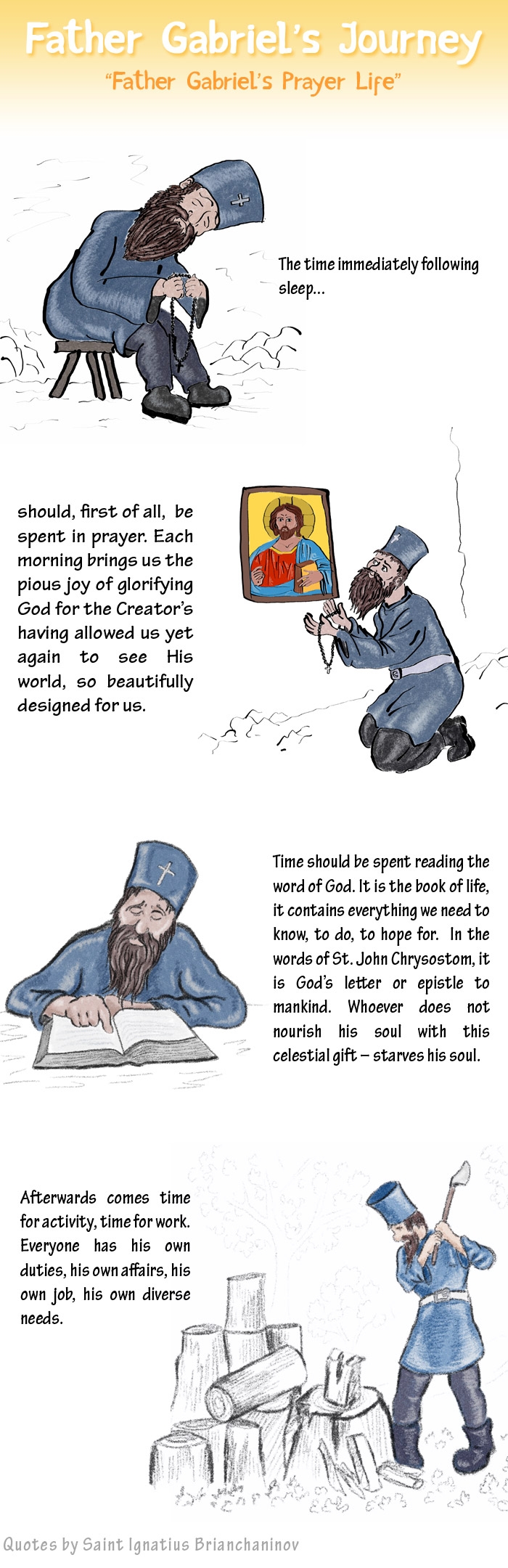 Father Gabriel's Journey

"Father Gabriel's Prayer Life"

The time immediately following sleep...

should, first of all, be spent in prayer. Each morning brings us the pious joy of glorifying God for the Creator's having allowed us yet again to see His world, so beautifully designed for us.

Time should be spent reading the word of God. It is the book of life, it contains everything we need to know, to do, to hope for. In the words of St. John Chrysostom, it is God's letter or epistle to mankind. Whoever does not nourish his soul with this celestial gift – starves his soul.

Afterwards comes time for activity, time for work. Everyone has his own duties, his own affairs, his own job, his own diverse needs.

Quotes by Saint Ignatius Brianchaninov